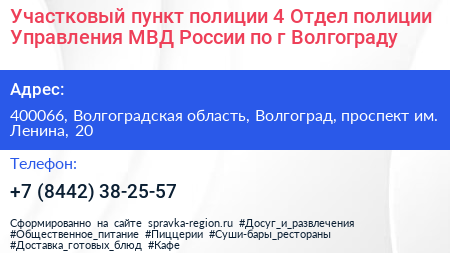 Участковый пункт полиции 4 Отдел полиции Управления МВД России по г Волгограду

Адрес:

400066, Волгоградская область, Волгоград, проспект им. Ленина, 20

Телефон:

+7 (8442) 38-25-57

Сформированно на сайте spravka-region.ru #Досуг_и_развлечения #Общественное_питание #Пиццерии #Суши-бары_рестораны #Доставка_готовых_блюд #Кафе